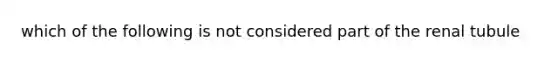 which of the following is not considered part of the renal tubule